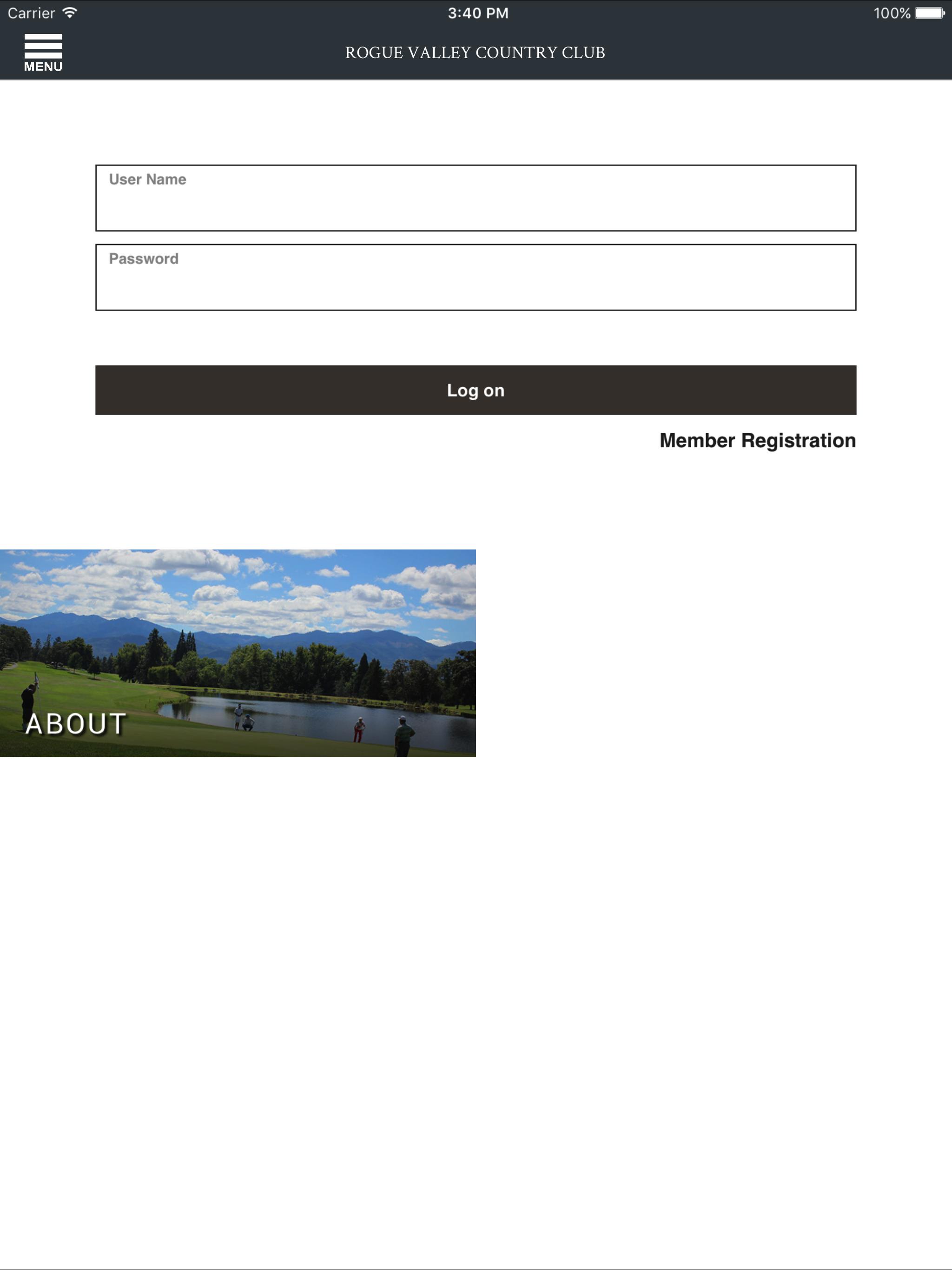 Carrier 3:40 PM 100%

MENU

ROGUE VALLEY COUNTRY CLUB

User Name

Password

Log on

Member Registration

ABOUT